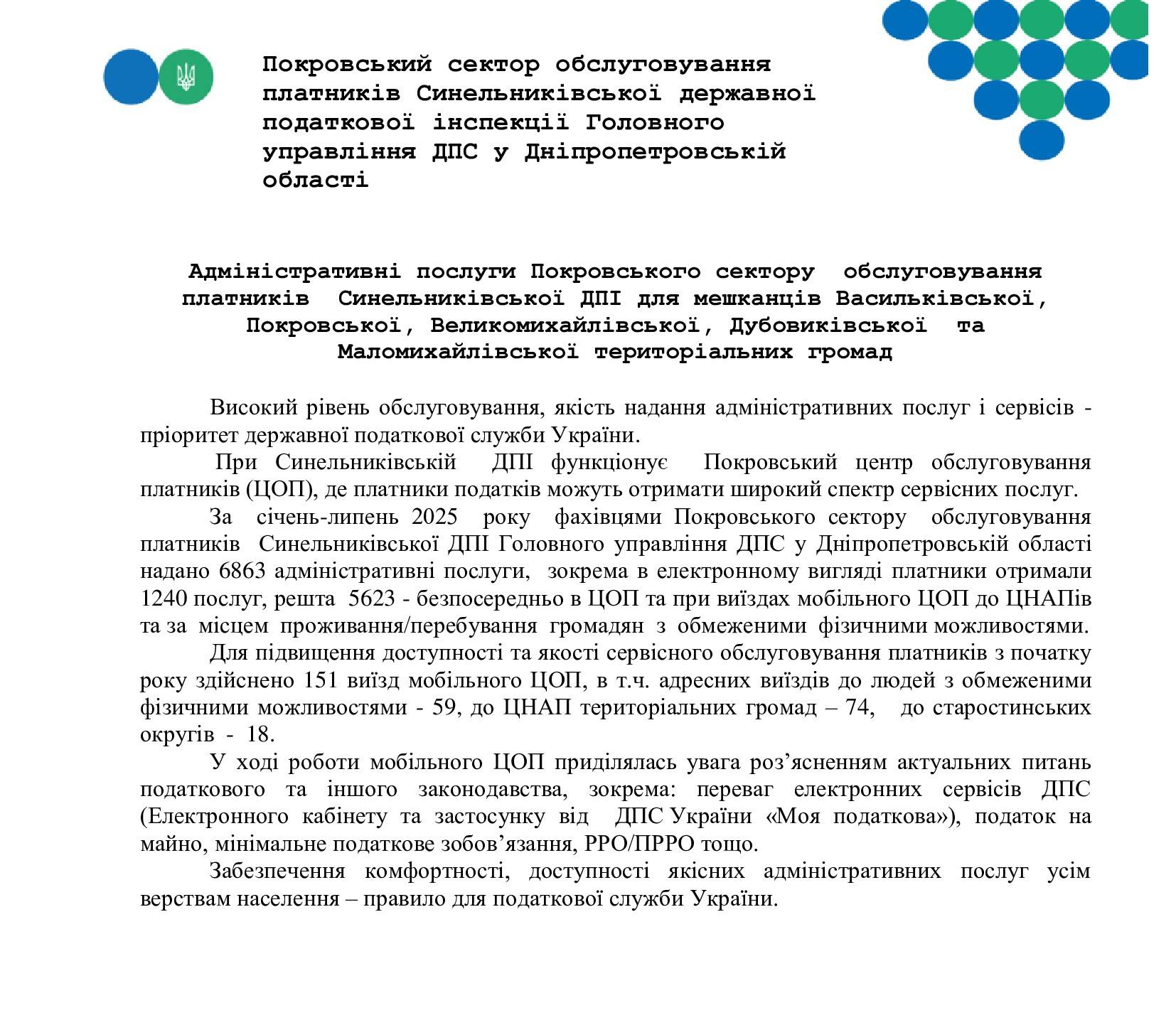 Покровський сектор обслуговування платників Синельниківської державної податкової інспекції Головного управління ДПС у Дніпропетровській області

Адміністративні послуги Покровського сектору обслуговування платників Синельниківської ДПІ для мешканців Васильківської, Покровської, Великомихайлівської, Дубовиківської та Маломихайлівської територіальних громад

Високий рівень обслуговування, якість надання адміністративних послуг і сервісів - пріоритет державної податкової служби України.

При Синельниківській ДПІ функціонує Покровський центр обслуговування платників (ЦОП), де платники податків можуть отримати широкий спектр сервісних послуг.

За січень-липень 2025 року фахівцями Покровського сектору обслуговування платників Синельниківської ДПІ Головного управління ДПС у Дніпропетровській області надано 6863 адміністративні послуги, зокрема в електронному вигляді платники отримали 1240 послуг, решта 5623 - безпосередньо в ЦОП та при виїздах мобільного ЦОП до ЦНАПів та за місцем проживання/перебування громадян з обмеженими фізичними можливостями.

Для підвищення доступності та якості сервісного обслуговування платників з початку року здійснено 151 виїзд мобільного ЦОП, в т.ч. адресних виїздів до людей з обмеженими фізичними можливостями - 59, до ЦНАП територіальних громад – 74, до старостинських округів - 18.

У ході роботи мобільного ЦОП приділялась увага роз’ясненням актуальних питань податкового та іншого законодавства, зокрема: переваг електронних сервісів ДПС (Електронного кабінету та застосунку від ДПС України «Моя податкова»), податок на майно, мінімальне податкове зобов’язання, РРО/ПРРО тощо.

Забезпечення комфортності, доступності якісних адміністративних послуг усім верствам населення – правило для податкової служби України.